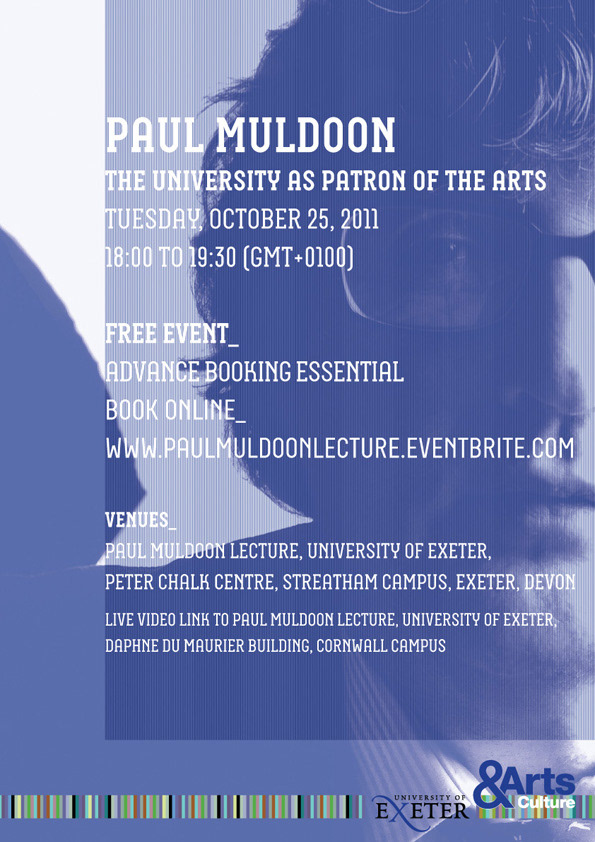 PAUL MULDOON
THE UNIVERSITY AS PATRON OF THE ARTS
TUESDAY, OCTOBER 25, 2011
18:00 TO 19:30 (GMT+0100)

FREE EVENT_
ADVANCE BOOKING ESSENTIAL
BOOK ONLINE_
WWW.PAULMULDOONLECTURE.EVENTBRITE.COM

VENUES_
PAUL MULDOON LECTURE, UNIVERSITY OF EXETER,
PETER CHALK CENTRE, STREATHAM CAMPUS, EXETER, DEVON

LIVE VIDEO LINK TO PAUL MULDOON LECTURE, UNIVERSITY OF EXETER,
DAPHNE DU MAURIER BUILDING, CORNWALL CAMPUS

UNIVERSITY OF EXETER

&Arts Culture